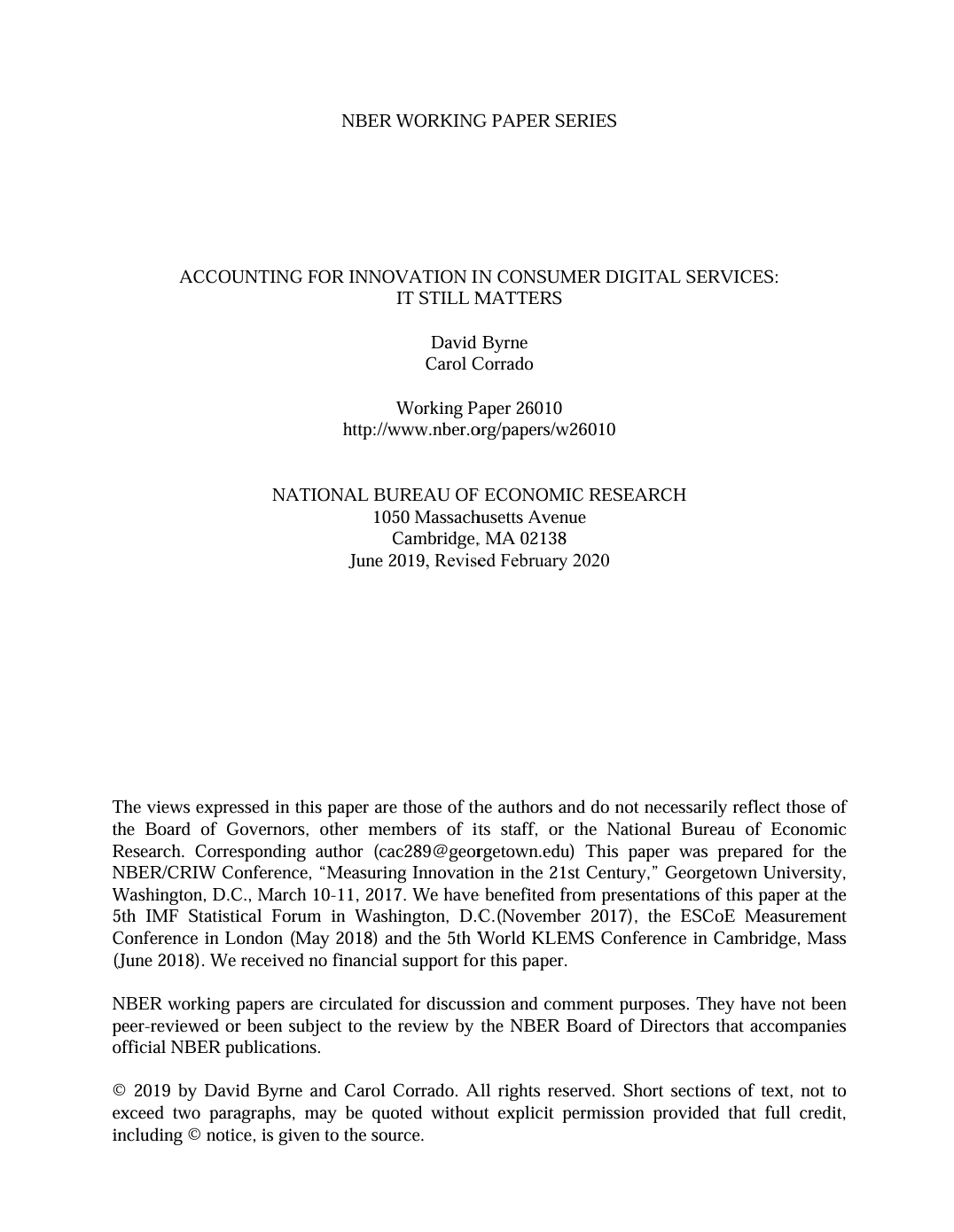 NBER WORKING PAPER SERIES

ACCOUNTING FOR INNOVATION IN CONSUMER DIGITAL SERVICES:
IT STILL MATTERS

David Byrne
Carol Corrado

Working Paper 26010
http://www.nber.org/papers/w26010

NATIONAL BUREAU OF ECONOMIC RESEARCH
1050 Massachusetts Avenue
Cambridge, MA 02138
June 2019, Revised February 2020

The views expressed in this paper are those of the authors and do not necessarily reflect those of the Board of Governors, other members of its staff, or the National Bureau of Economic Research. Corresponding author (cac289@georgetown.edu) This paper was prepared for the NBER/CRIW Conference, “Measuring Innovation in the 21st Century,” Georgetown University, Washington, D.C., March 10-11, 2017. We have benefited from presentations of this paper at the 5th IMF Statistical Forum in Washington, D.C.(November 2017), the ESCoE Measurement Conference in London (May 2018) and the 5th World KLEMS Conference in Cambridge, Mass (June 2018). We received no financial support for this paper.

NBER working papers are circulated for discussion and comment purposes. They have not been peer-reviewed or been subject to the review by the NBER Board of Directors that accompanies official NBER publications.

© 2019 by David Byrne and Carol Corrado. All rights reserved. Short sections of text, not to exceed two paragraphs, may be quoted without explicit permission provided that full credit, including © notice, is given to the source.